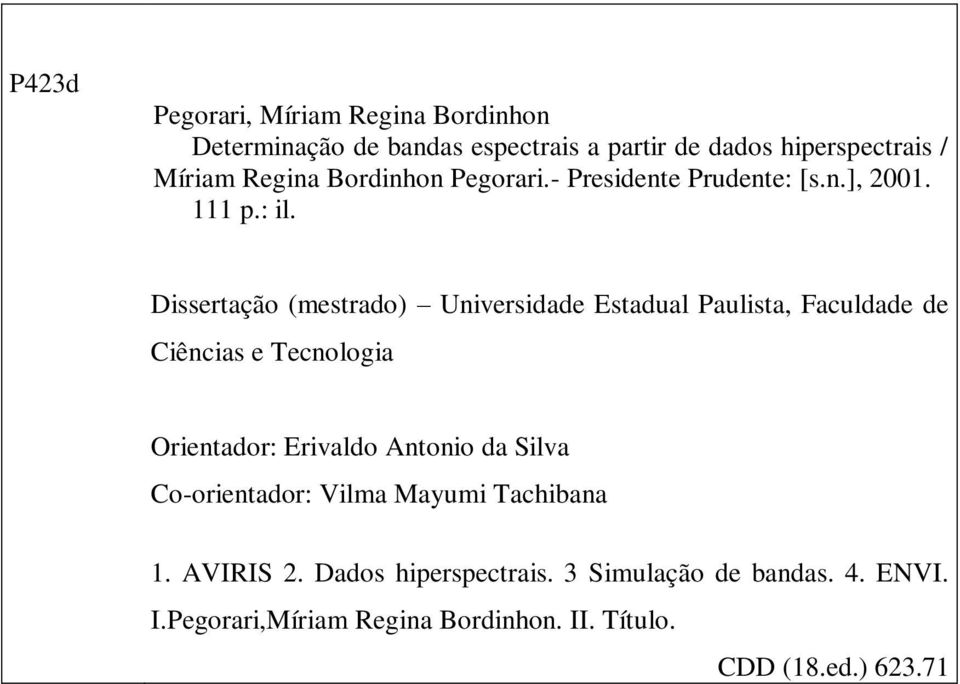 P423d

Pegorari, Míriam Regina Bordinhon
Determinação de bandas espectrais a partir de dados hiperspectrais / Míriam Regina Bordinhon Pegorari.- Presidente Prudente: [s.n.], 2001.
111 p.: il.

Dissertação (mestrado) – Universidade Estadual Paulista, Faculdade de Ciências e Tecnologia

Orientador: Erivaldo Antonio da Silva
Co-orientador: Vilma Mayumi Tachibana

1. AVIRIS 2. Dados hiperspectrais. 3 Simulação de bandas. 4. ENVI. I.Pegorari,Míriam Regina Bordinhon. II. Título.

CDD (18.ed.) 623.71